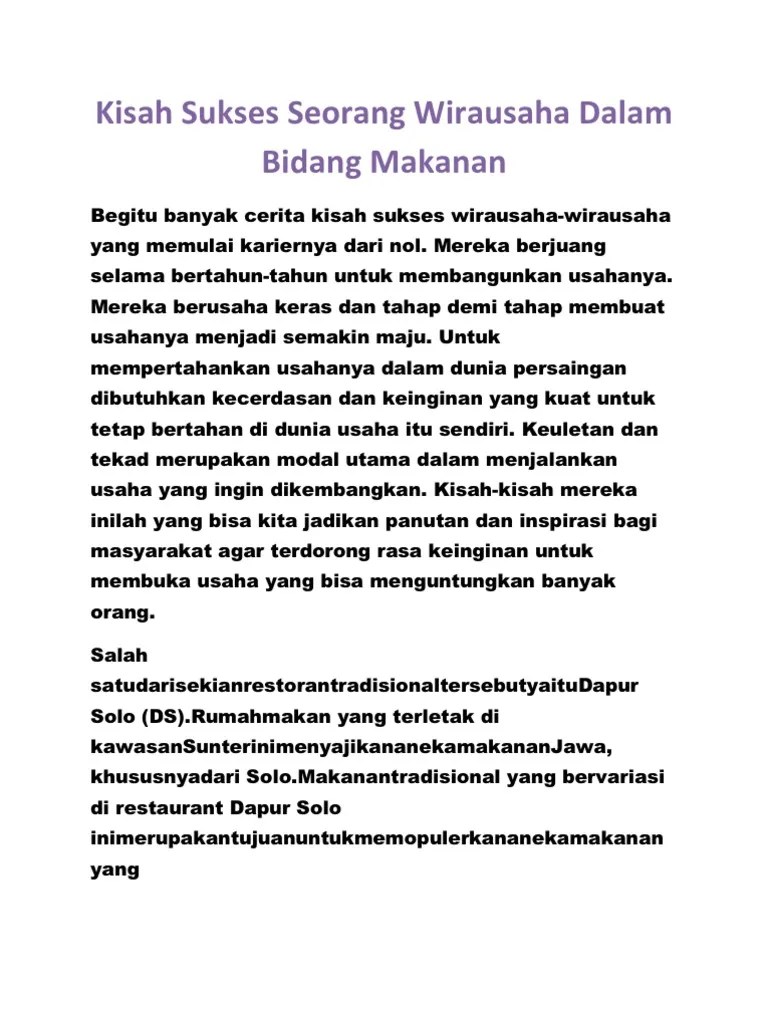 Kisah Sukses Seorang Wirausaha Dalam Bidang Makanan

Begitu banyak cerita kisah sukses wirausaha-wirausaha yang memulai kariernya dari nol. Mereka berjuang selama bertahun-tahun untuk membangunkan usahanya. Mereka berusaha keras dan tahap demi tahap membuat usahanya menjadi semakin maju. Untuk mempertahankan usahanya dalam dunia persaingan dibutuhkan kecerdasan dan keinginan yang kuat untuk tetap bertahan di dunia usaha itu sendiri. Keuletan dan tekad merupakan modal utama dalam menjalankan usaha yang ingin dikembangkan. Kisah-kisah mereka inilah yang bisa kita jadikan panutan dan inspirasi bagi masyarakat agar terdorong rasa keinginan untuk membuka usaha yang bisa menguntungkan banyak orang.

Salah satudarisekianrestorantradisionaltersebutyaituDapur Solo (DS).Rumahmakan yang terletak di kawasanSunterinimenyajikananekamakananJawa, khususnyadari Solo.Makanantradisional yang bervariasi di restaurant Dapur Solo inimerupakantujuanuntukmemopulerkananekamakanan yang